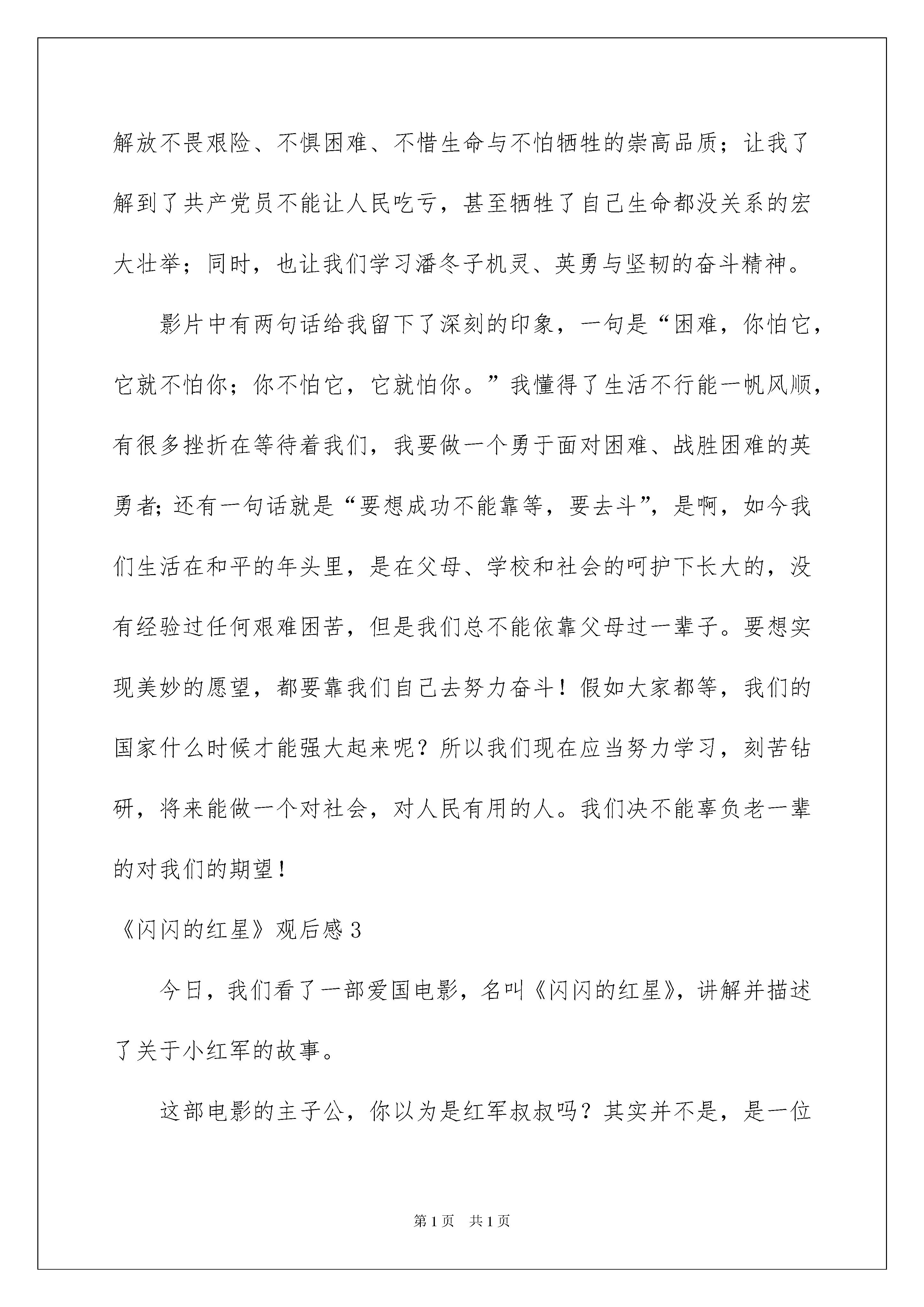 解放不畏艰险、不惧困难、不惜生命与不怕牺牲的崇高品质；让我了解到了共产党员不能让人民吃亏，甚至牺牲了自己生命都没关系的宏大壮举；同时，也让我们学习潘冬子机灵、英勇与坚韧的奋斗精神。

影片中有两句话给我留下了深刻的印象，一句是“困难，你怕它，它就不怕你；你不怕它，它就怕你。”我懂得了生活不行能一帆风顺，有很多挫折在等待着我们，我要做一个勇于面对困难、战胜困难的英勇者;还有一句话就是“要想成功不能靠等，要去斗”，是啊，如今我们生活在和平的年头里，是在父母、学校和社会的呵护下长大的，没有经验过任何艰难困苦，但是我们总不能依靠父母过一辈子。要想实现美妙的愿望，都要靠我们自己去努力奋斗！假如大家都等，我们的国家什么时候才能强大起来呢？所以我们现在应当努力学习，刻苦钻研，将来能做一个对社会，对人民有用的人。我们决不能辜负老一辈的对我们的期望！

《闪闪的红星》观后感 3

今日，我们看了一部爱国电影，名叫《闪闪的红星》，讲解并描述了关于小红军的故事。

这部电影的主子公，你以为是红军叔叔吗？其实并不是，是一位

第 1 页 共 1 页